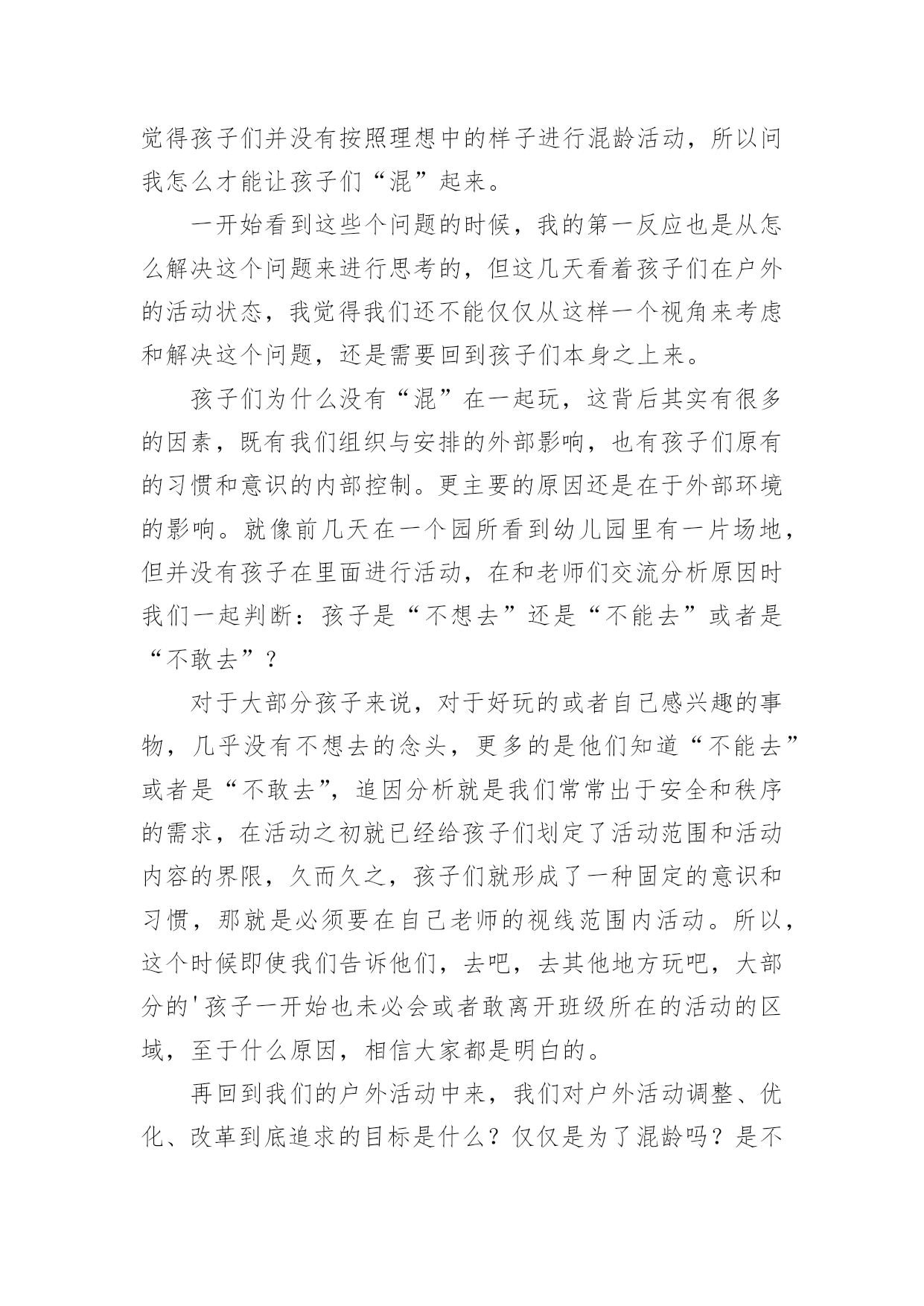 觉得孩子们并没有按照理想中的样子进行混龄活动，所以问我怎么才能让孩子们“混”起来。

一开始看到这些个问题的时候，我的第一反应也是从怎么解决这个问题来进行思考的，但这几天看着孩子们在户外的活动状态，我觉得我们还不能仅仅从这样一个视角来考虑和解决这个问题，还是需要回到孩子们本身之上来。

孩子们为什么没有“混”在一起玩，这背后其实有很多的因素，既有我们组织与安排的外部影响，也有孩子们原有的习惯和意识的内部控制。更主要的原因还是在于外部环境的影响。就像前几天在一个园所看到幼儿园里有一片场地，但并没有孩子在里面进行活动，在和老师们交流分析原因时我们一起判断：孩子是“不想去”还是“不能去”或者是“不敢去”？

对于大部分孩子来说，对于好玩的或者自己感兴趣的事物，几乎没有不想去的念头，更多的是他们知道“不能去”或者是“不敢去”，追因分析就是我们常常出于安全和秩序的需求，在活动之初就已经给孩子们划定了活动范围和活动内容的界限，久而久之，孩子们就形成了一种固定的意识和习惯，那就是必须要在自己老师的视线范围内活动。所以，这个时候即使我们告诉他们，去吧，去其他地方玩吧，大部分的'孩子一开始也未必会或者敢离开班级所在的活动的区域，至于什么原因，相信大家都是明白的。

再回到我们的户外活动中来，我们对户外活动调整、优化、改革到底追求的目标是什么？仅仅是为了混龄吗？是不